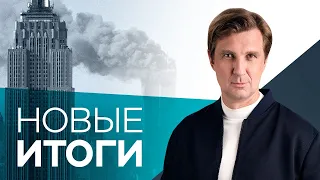 НОВЫЕ
ИТОГИ